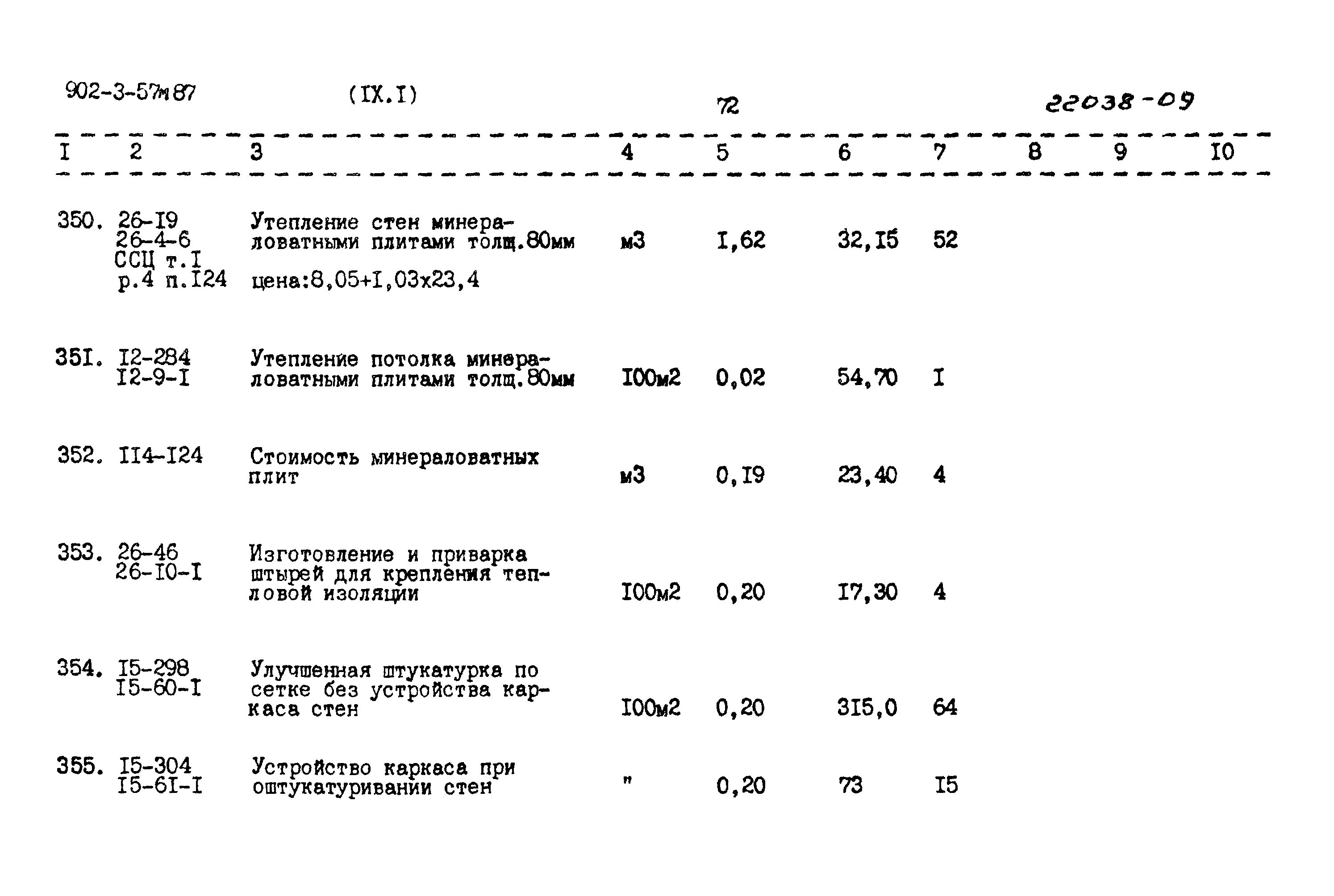 902-3-57м87 (IX.I) 72 22038-09

| I | 2 | 3 | 4 | 5 | 6 | 7 | 8 | 9 | I0 |
|---|---|---|---|---|---|---|---|---|---|
| 350. | 26-I9 26-4-6 ССЦ т.I р.4 п.I24 | Утепление стен минераловатными плитами толщ.80мм цена:8,05+I,03х23,4 | м3 | I,62 | 32,I5 | 52 | | | |
| 35I. | I2-284 I2-9-I | Утепление потолка минераловатными плитами толщ.80мм | I00м2 | 0,02 | 54,70 | I | | | |
| 352. | II4-I24 | Стоимость минераловатных плит | м3 | 0,I9 | 23,40 | 4 | | | |
| 353. | 26-46 26-I0-I | Изготовление и приварка штырей для крепления тепловой изоляции | I00м2 | 0,20 | I7,30 | 4 | | | |
| 354. | I5-298 I5-60-I | Улучшенная штукатурка по сетке без устройства каркаса стен | I00м2 | 0,20 | 3I5,0 | 64 | | | |
| 355. | I5-304 I5-6I-I | Устройство каркаса при оштукатуривании стен | " | 0,20 | 73 | I5 | | | |